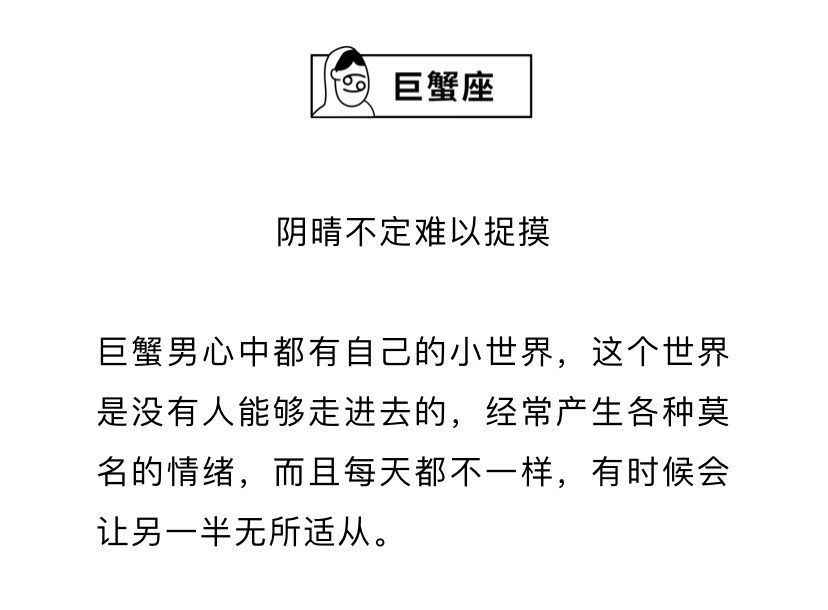 巨蟹座

阴晴不定难以捉摸

巨蟹男心中都有自己的小世界，这个世界是没有人能够走进去的，经常产生各种莫名的情绪，而且每天都不一样，有时候会让另一半无所适从。